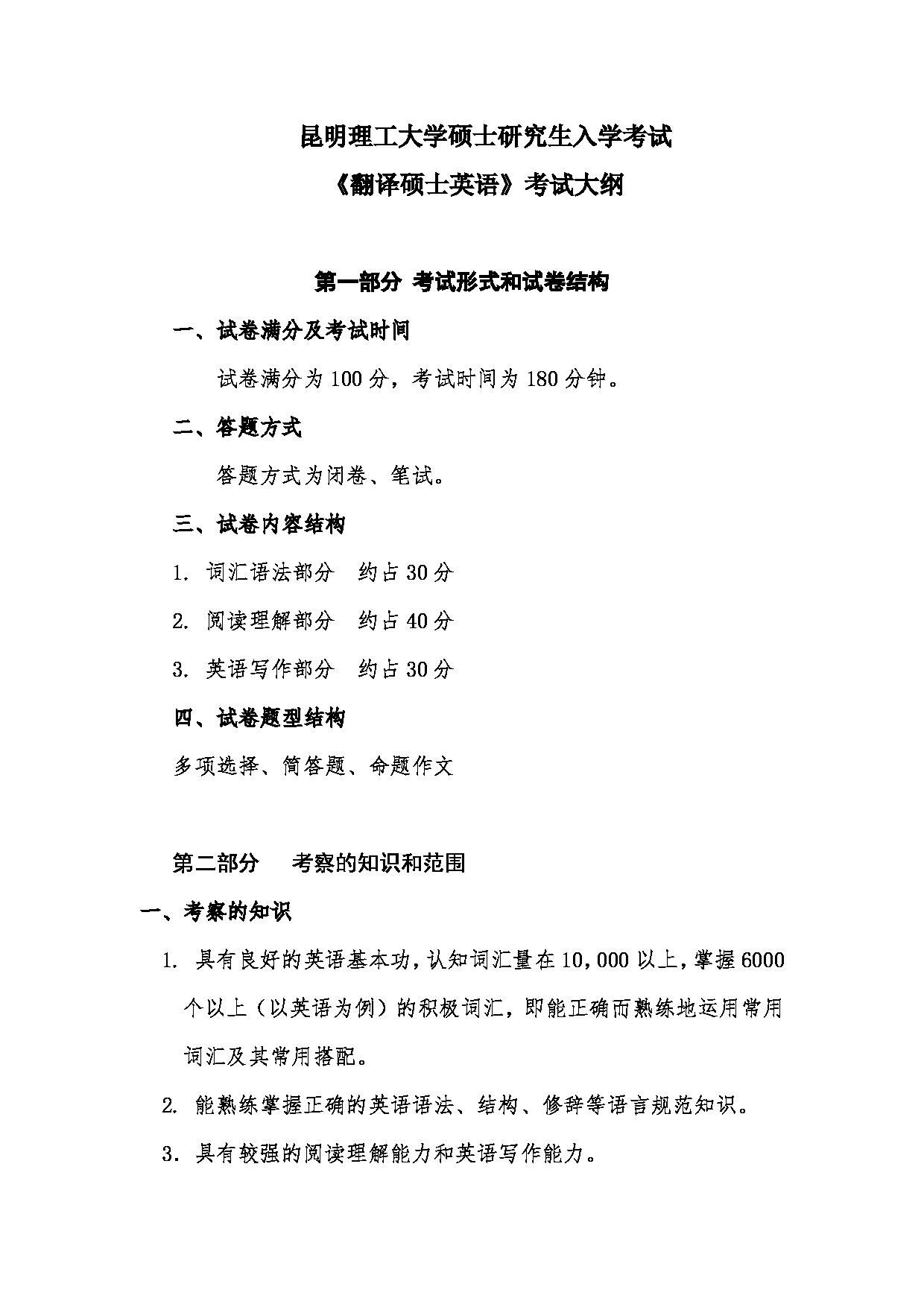 昆明理工大学硕士研究生入学考试

《翻译硕士英语》考试大纲

第一部分 考试形式和试卷结构

一、试卷满分及考试时间

试卷满分为 100 分，考试时间为 180 分钟。

二、答题方式

答题方式为闭卷、笔试。

三、试卷内容结构

1. 词汇语法部分　约占 30 分

2. 阅读理解部分　约占 40 分

3. 英语写作部分　约占 30 分

四、试卷题型结构

多项选择、简答题、命题作文

第二部分　考察的知识和范围

一、考察的知识

1. 具有良好的英语基本功，认知词汇量在 10，000 以上，掌握 6000 个以上（以英语为例）的积极词汇，即能正确而熟练地运用常用词汇及其常用搭配。

2. 能熟练掌握正确的英语语法、结构、修辞等语言规范知识。

3. 具有较强的阅读理解能力和英语写作能力。